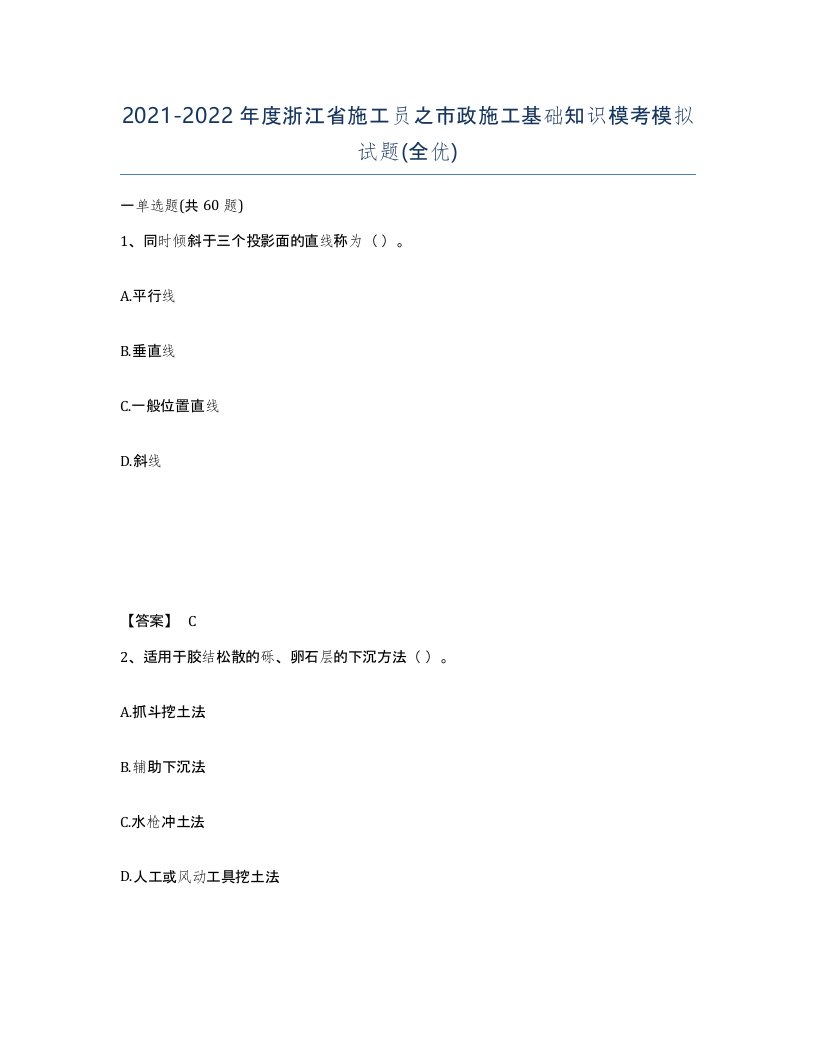 2021-2022年度浙江省施工员之市政施工基础知识模考模拟试题(全优)

一单选题(共60题)

1、同时倾斜于三个投影面的直线称为（）。

A.平行线

B.垂直线

C.一般位置直线

D.斜线

【答案】 C

2、适用于胶结松散的砾、卵石层的下沉方法（）。

A.抓斗挖土法

B.辅助下沉法

C.水枪冲土法

D.人工或风动工具挖土法